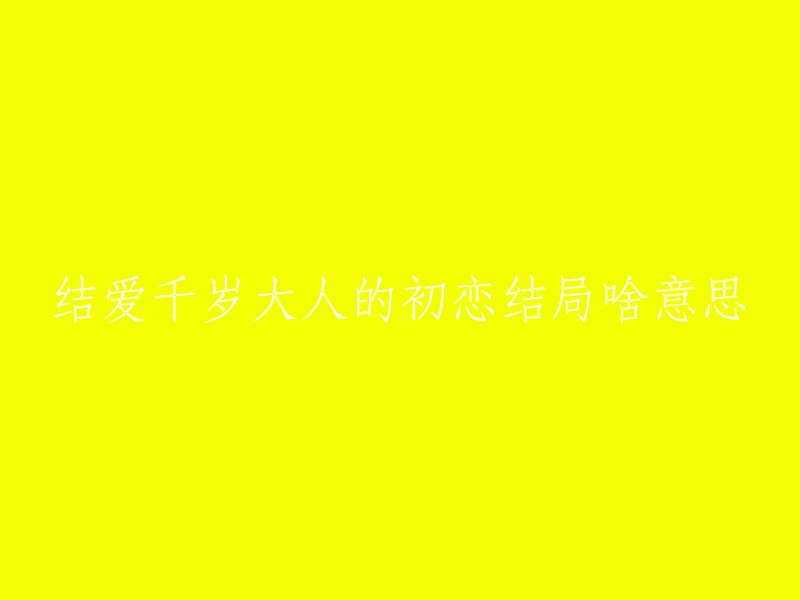 结爱千岁大人的初恋结局啥意思